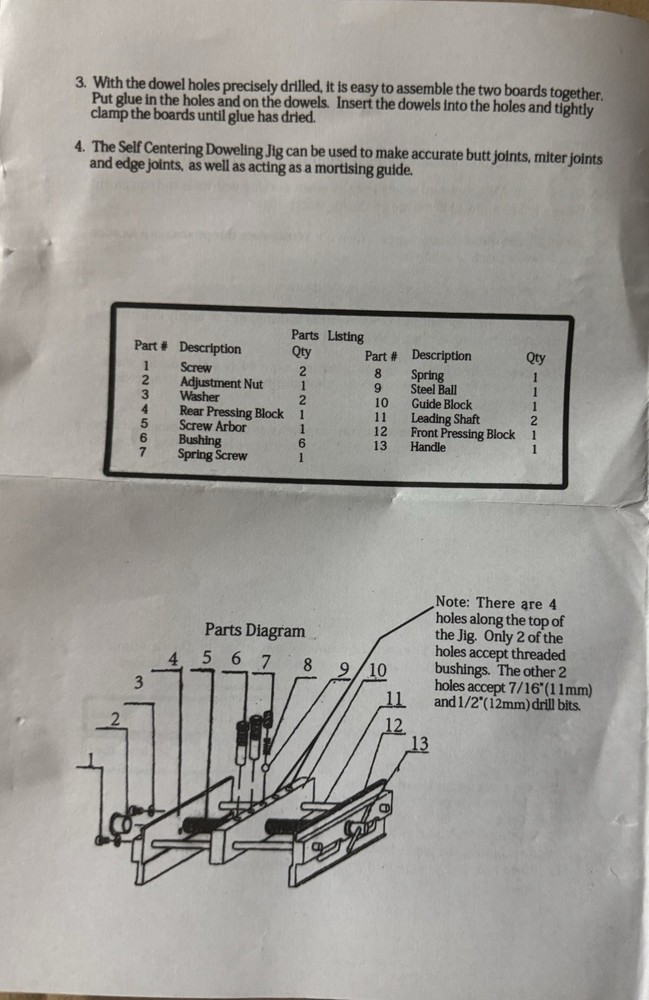 3. With the dowel holes precisely drilled, it is easy to assemble the two boards together. Put glue in the holes and on the dowels. Insert the dowels into the holes and tightly clamp the boards until glue has dried.

4. The Self Centering Doweling Jig can be used to make accurate butt joints, miter joints and edge joints, as well as acting as a mortising guide.

Parts Listing

| Part # | Description | Qty | Part # | Description | Qty |
|---|---|---|---|---|---|
| 1 | Screw | 2 | 8 | Spring | 1 |
| 2 | Adjustment Nut | 1 | 9 | Steel Ball | 1 |
| 3 | Washer | 2 | 10 | Guide Block | 1 |
| 4 | Rear Pressing Block | 1 | 11 | Leading Shaft | 2 |
| 5 | Screw Arbor | 1 | 12 | Front Pressing Block | 1 |
| 6 | Bushing | 6 | 13 | Handle | 1 |
| 7 | Spring Screw | 1 | | | |

Parts Diagram

1
2
3
4
5
6
7
8
9
10
11
12
13

Note: There are 4 holes along the top of the Jig. Only 2 of the holes accept threaded bushings. The other 2 holes accept 7/16"(11mm) and 1/2"(12mm) drill bits.